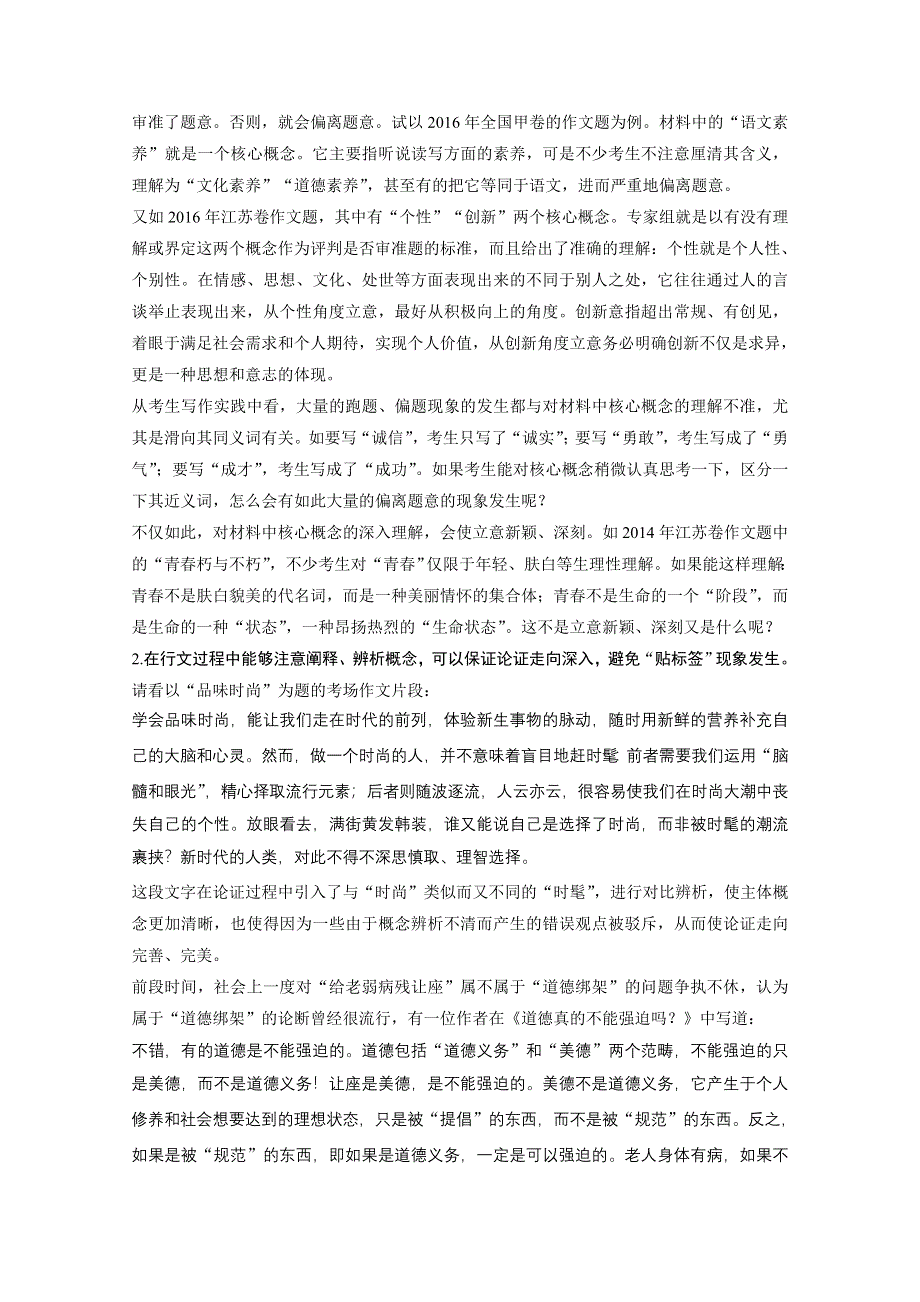 审准了题意。否则，就会偏离题意。试以 2016 年全国甲卷的作文题为例。材料中的“语文素养”就是一个核心概念。它主要指听说读写方面的素养，可是不少考生不注意厘清其含义，理解为“文化素养”“道德素养”，甚至有的把它等同于语文，进而严重地偏离题意。

又如 2016 年江苏卷作文题，其中有“个性”“创新”两个核心概念。专家组就是以有没有理解或界定这两个概念作为评判是否审准题的标准，而且给出了准确的理解：个性就是个人性、个别性。在情感、思想、文化、处世等方面表现出来的不同于别人之处，它往往通过人的言谈举止表现出来，从个性角度立意，最好从积极向上的角度。创新意指超出常规、有创见，着眼于满足社会需求和个人期待，实现个人价值，从创新角度立意务必明确创新不仅是求异，更是一种思想和意志的体现。

从考生写作实践中看，大量的跑题、偏题现象的发生都与对材料中核心概念的理解不准，尤其是滑向其同义词有关。如要写“诚信”，考生只写了“诚实”；要写“勇敢”，考生写成了“勇气”；要写“成才”，考生写成了“成功”。如果考生能对核心概念稍微认真思考一下，区分一下其近义词，怎么会有如此大量的偏离题意的现象发生呢？

不仅如此，对材料中核心概念的深入理解，会使立意新颖、深刻。如 2014 年江苏卷作文题中的“青春朽与不朽”，不少考生对“青春”仅限于年轻、肤白等生理性理解。如果能这样理解：青春不是肤白貌美的代名词，而是一种美丽情怀的集合体；青春不是生命的一个“阶段”，而是生命的一种“状态”，一种昂扬热烈的“生命状态”。这不是立意新颖、深刻又是什么呢？

2.在行文过程中能够注意阐释、辨析概念，可以保证论证走向深入，避免“贴标签”现象发生。

请看以“品味时尚”为题的考场作文片段：

学会品味时尚，能让我们走在时代的前列，体验新生事物的脉动，随时用新鲜的营养补充自己的大脑和心灵。然而，做一个时尚的人，并不意味着盲目地赶时髦 前者需要我们运用“脑髓和眼光”，精心择取流行元素；后者则随波逐流，人云亦云，很容易使我们在时尚大潮中丧失自己的个性。放眼看去，满街黄发韩装，谁又能说自己是选择了时尚，而非被时髦的潮流裹挟？新时代的人类，对此不得不深思慎取、理智选择。

这段文字在论证过程中引入了与“时尚”类似而又不同的“时髦”，进行对比辨析，使主体概念更加清晰，也使得因为一些由于概念辨析不清而产生的错误观点被驳斥，从而使论证走向完善、完美。

前段时间，社会上一度对“给老弱病残让座”属不属于“道德绑架”的问题争执不休，认为属于“道德绑架”的论断曾经很流行，有一位作者在《道德真的不能强迫吗？》中写道：

不错，有的道德是不能强迫的。道德包括“道德义务”和“美德”两个范畴，不能强迫的只是美德，而不是道德义务！让座是美德，是不能强迫的。美德不是道德义务，它产生于个人修养和社会想要达到的理想状态，只是被“提倡”的东西，而不是被“规范”的东西。反之，如果是被“规范”的东西，即如果是道德义务，一定是可以强迫的。老人身体有病，如果不